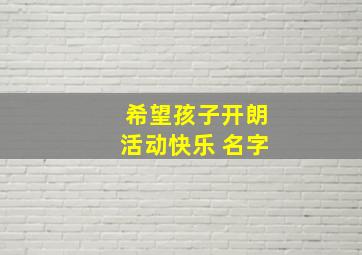 希望孩子开朗
活动快乐 名字